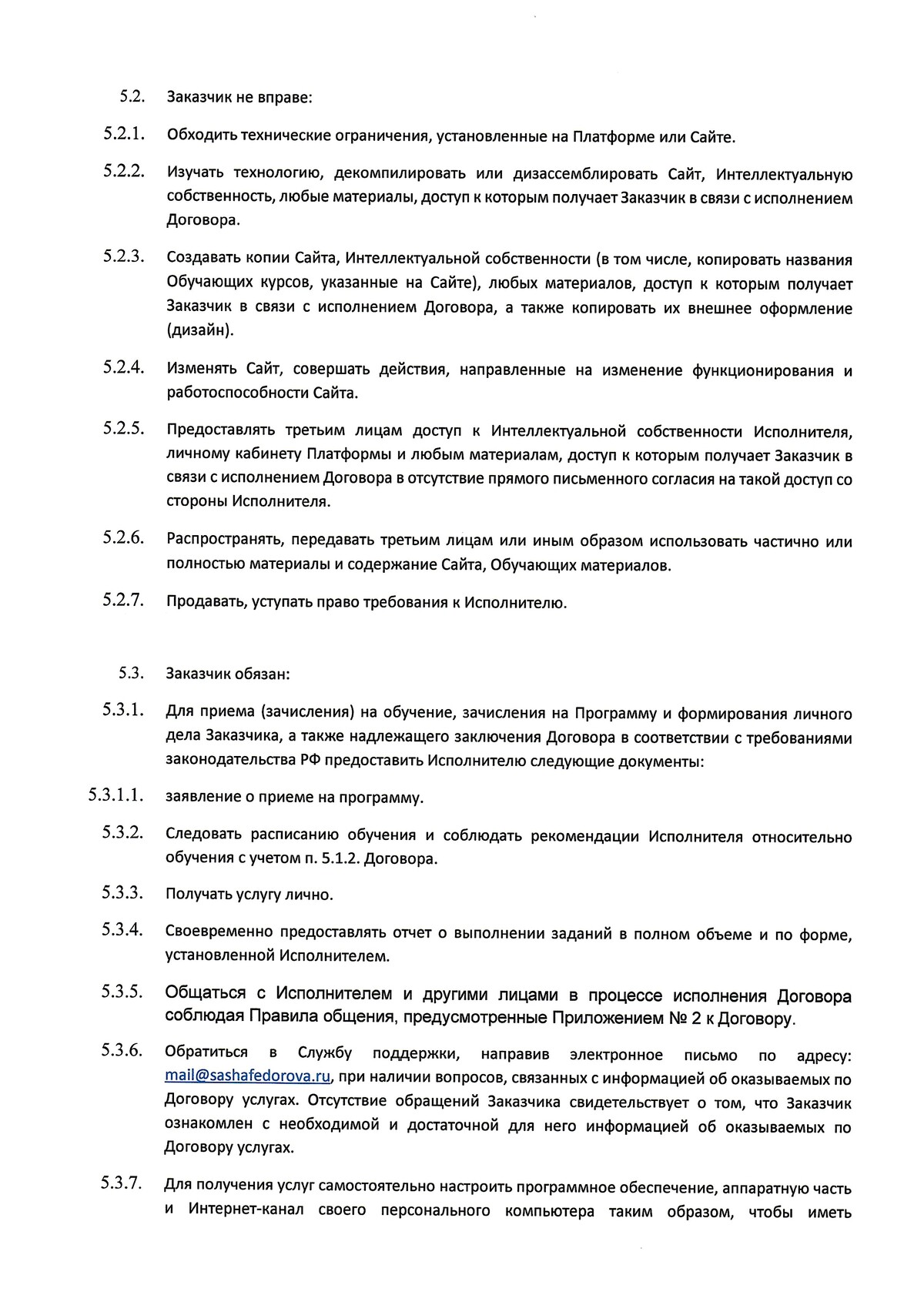 5.2. Заказчик не вправе:

5.2.1. Обходить технические ограничения, установленные на Платформе или Сайте.

5.2.2. Изучать технологию, декомпилировать или дизассемблировать Сайт, Интеллектуальную собственность, любые материалы, доступ к которым получает Заказчик в связи с исполнением Договора.

5.2.3. Создавать копии Сайта, Интеллектуальной собственности (в том числе, копировать названия Обучающих курсов, указанные на Сайте), любых материалов, доступ к которым получает Заказчик в связи с исполнением Договора, а также копировать их внешнее оформление (дизайн).

5.2.4. Изменять Сайт, совершать действия, направленные на изменение функционирования и работоспособности Сайта.

5.2.5. Предоставлять третьим лицам доступ к Интеллектуальной собственности Исполнителя, личному кабинету Платформы и любым материалам, доступ к которым получает Заказчик в связи с исполнением Договора в отсутствие прямого письменного согласия на такой доступ со стороны Исполнителя.

5.2.6. Распространять, передавать третьим лицам или иным образом использовать частично или полностью материалы и содержание Сайта, Обучающих материалов.

5.2.7. Продавать, уступать право требования к Исполнителю.

5.3. Заказчик обязан:

5.3.1. Для приема (зачисления) на обучение, зачисления на Программу и формирования личного дела Заказчика, а также надлежащего заключения Договора в соответствии с требованиями законодательства РФ предоставить Исполнителю следующие документы:

5.3.1.1. заявление о приеме на программу.

5.3.2. Следовать расписанию обучения и соблюдать рекомендации Исполнителя относительно обучения с учетом п. 5.1.2. Договора.

5.3.3. Получать услугу лично.

5.3.4. Своевременно предоставлять отчет о выполнении заданий в полном объеме и по форме, установленной Исполнителем.

5.3.5. Общаться с Исполнителем и другими лицами в процессе исполнения Договора соблюдая Правила общения, предусмотренные Приложением № 2 к Договору.

5.3.6. Обратиться в Службу поддержки, направив электронное письмо по адресу: mail@sashafedorova.ru, при наличии вопросов, связанных с информацией об оказываемых по Договору услугах. Отсутствие обращений Заказчика свидетельствует о том, что Заказчик ознакомлен с необходимой и достаточной для него информацией об оказываемых по Договору услугах.

5.3.7. Для получения услуг самостоятельно настроить программное обеспечение, аппаратную часть и Интернет-канал своего персонального компьютера таким образом, чтобы иметь